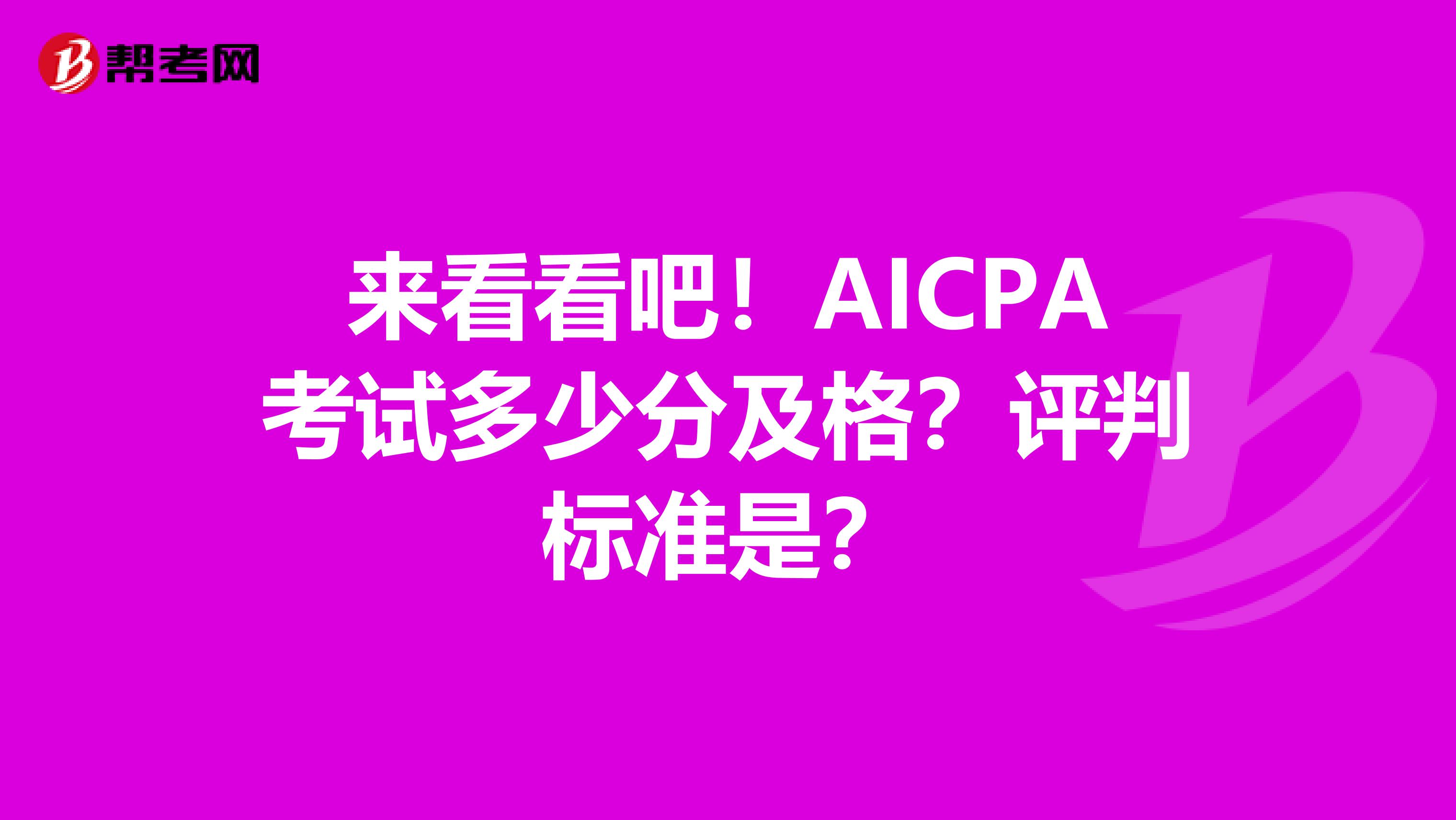 帮考网

来看看吧！AICPA考试多少分及格？评判标准是？